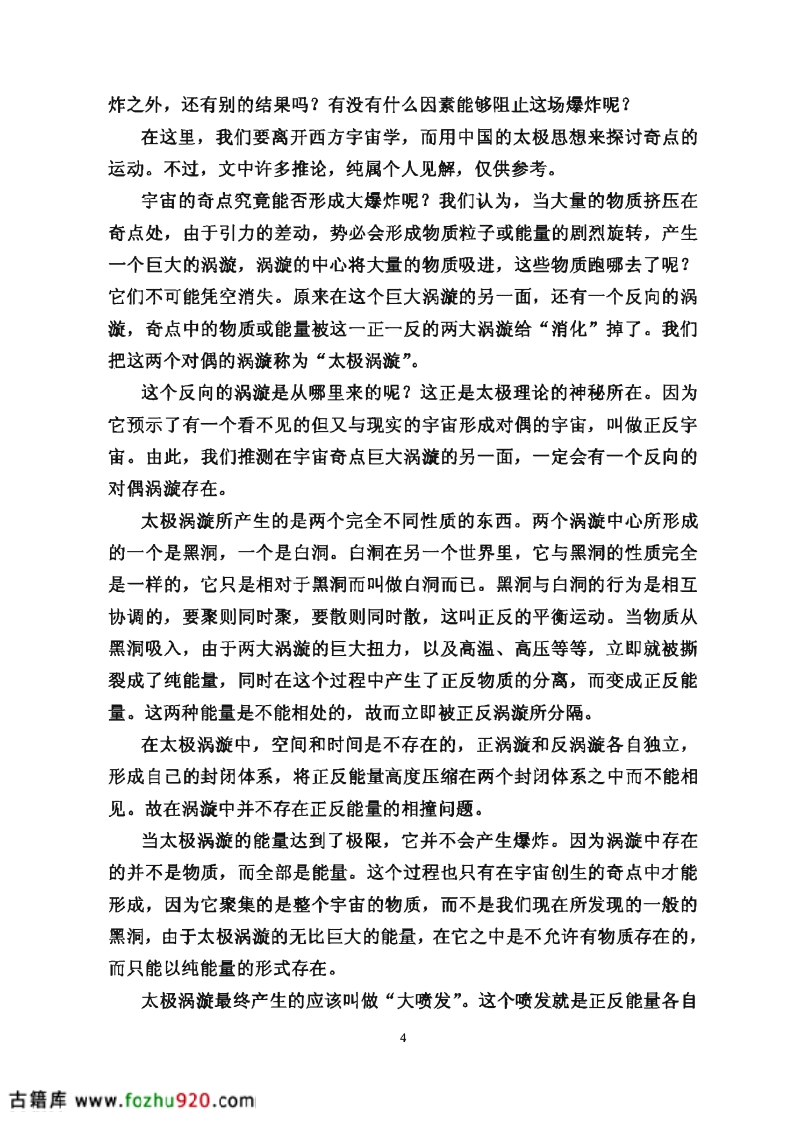 炸之外，还有别的结果吗？有没有什么因素能够阻止这场爆炸呢？

在这里，我们要离开西方宇宙学，而用中国的太极思想来探讨奇点的运动。不过，文中许多推论，纯属个人见解，仅供参考。

宇宙的奇点究竟能否形成大爆炸呢？我们认为，当大量的物质挤压在奇点处，由于引力的差动，势必会形成物质粒子或能量的剧烈旋转，产生一个巨大的涡漩，涡漩的中心将大量的物质吸进，这些物质跑哪去了呢？它们不可能凭空消失。原来在这个巨大涡漩的另一面，还有一个反向的涡漩，奇点中的物质或能量被这一正一反的两大涡漩给“消化”掉了。我们把这两个对偶的涡漩称为“太极涡漩”。

这个反向的涡漩是从哪里来的呢？这正是太极理论的神秘所在。因为它预示了有一个看不见的但又与现实的宇宙形成对偶的宇宙，叫做正反宇宙。由此，我们推测在宇宙奇点巨大涡漩的另一面，一定会有一个反向的对偶涡漩存在。

太极涡漩所产生的是两个完全不同性质的东西。两个涡漩中心所形成的一个是黑洞，一个是白洞。白洞在另一个世界里，它与黑洞的性质完全是一样的，它只是相对于黑洞而叫做白洞而已。黑洞与白洞的行为是相互协调的，要聚则同时聚，要散则同时散，这叫正反的平衡运动。当物质从黑洞吸入，由于两大涡漩的巨大扭力，以及高温、高压等等，立即就被撕裂成了纯能量，同时在这个过程中产生了正反物质的分离，而变成正反能量。这两种能量是不能相处的，故而立即被正反涡漩所分隔。

在太极涡漩中，空间和时间是不存在的，正涡漩和反涡漩各自独立，形成自己的封闭体系，将正反能量高度压缩在两个封闭体系之中而不能相见。故在涡漩中并不存在正反能量的相撞问题。

当太极涡漩的能量达到了极限，它并不会产生爆炸。因为涡漩中存在的并不是物质，而全部是能量。这个过程也只有在宇宙创生的奇点中才能形成，因为它聚集的是整个宇宙的物质，而不是我们现在所发现的一般的黑洞，由于太极涡漩的无比巨大的能量，在它之中是不允许有物质存在的，而只能以纯能量的形式存在。

太极涡漩最终产生的应该叫做“大喷发”。这个喷发就是正反能量各自

4

古籍库 www.fozhu920.com